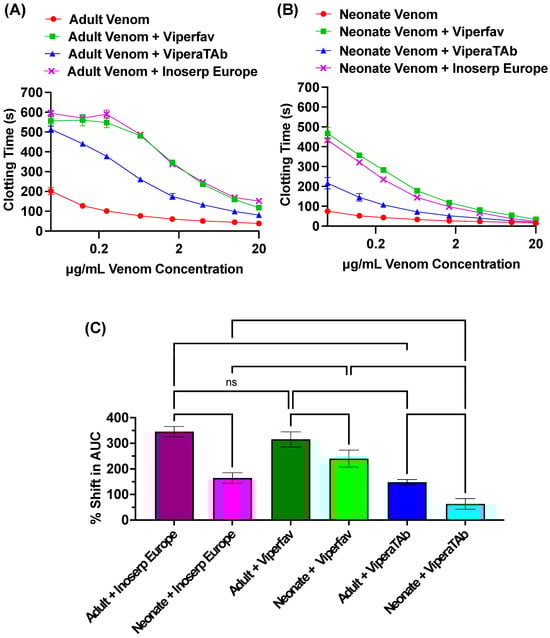 (A)
Adult Venom
Adult Venom + Viperfav
Adult Venom + ViperaTAb
Adult Venom + Inoserp Europe

Clotting Time (s)
700
600
500
400
300
200
100
0
0.2
2
20
μg/mL Venom Concentration

(B)
Neonate Venom
Neonate Venom + Viperfav
Neonate Venom + ViperaTAb
Neonate Venom + Inoserp Europe

Clotting Time (s)
700
600
500
400
300
200
100
0
0.2
2
20
μg/mL Venom Concentration

(C)
ns
% Shift in AUC
400
300
200
100
0
Adult + Inoserp Europe
Neonate + Inoserp Europe
Adult + Viperfav
Neonate + Viperfav
Adult + ViperaTAb
Neonate + ViperaTAb